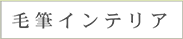 毛筆インテリア